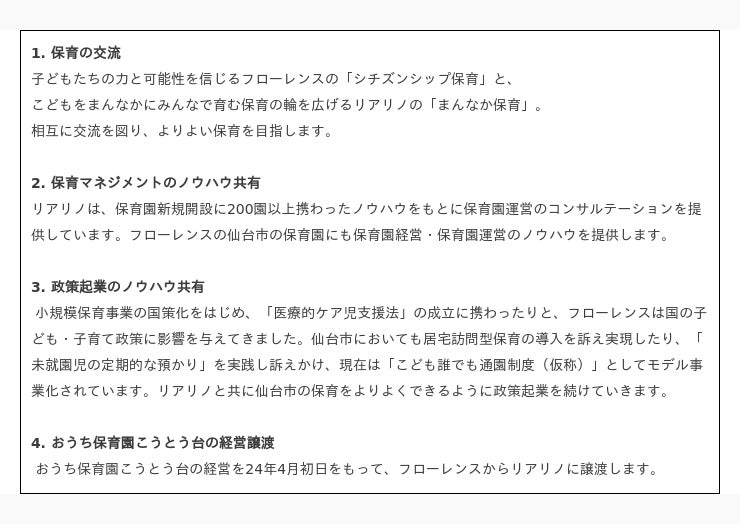 1. 保育の交流
子どもたちの力と可能性を信じるフローレンスの「シチズンシップ保育」と、
こどもをまんなかにみんなで育む保育の輪を広げるリアリノの「まんなか保育」。
相互に交流を図り、よりよい保育を目指します。

2. 保育マネジメントのノウハウ共有
リアリノは、保育園新規開設に200園以上携わったノウハウをもとに保育園運営のコンサルテーションを提供しています。フローレンスの仙台市の保育園にも保育園経営・保育園運営のノウハウを提供します。

3. 政策起業のノウハウ共有
小規模保育事業の国策化をはじめ、「医療的ケア児支援法」の成立に携わったりと、フローレンスは国の子ども・子育て政策に影響を与えてきました。仙台市においても居宅訪問型保育の導入を訴え実現したり、「未就園児の定期的な預かり」を実践し訴えかけ、現在は「こども誰でも通園制度（仮称）」としてモデル事業化されています。リアリノと共に仙台市の保育をよりよくできるように政策起業を続けていきます。

4. おうち保育園こうとう台の経営譲渡
おうち保育園こうとう台の経営を24年4月初日をもって、フローレンスからリアリノに譲渡します。